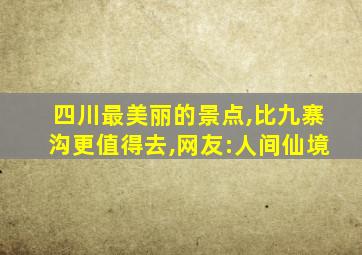 四川最美丽的景点,比九寨沟更值得去,网友:人间仙境